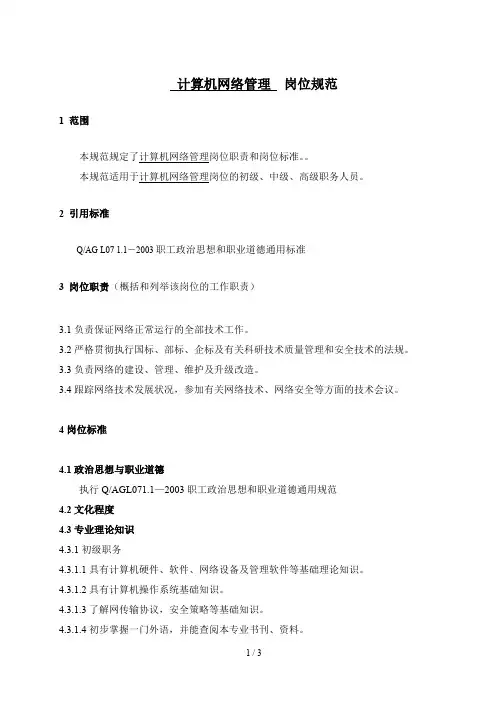 计算机网络管理 岗位规范

1 范围

本规范规定了计算机网络管理岗位职责和岗位标准。。

本规范适用于计算机网络管理岗位的初级、中级、高级职务人员。

2 引用标准

Q/AG L07 1.1－2003 职工政治思想和职业道德通用标准

3 岗位职责（概括和列举该岗位的工作职责）

3.1 负责保证网络正常运行的全部技术工作。

3.2 严格贯彻执行国标、部标、企标及有关科研技术质量管理和安全技术的法规。

3.3 负责网络的建设、管理、维护及升级改造。

3.4 跟踪网络技术发展状况，参加有关网络技术、网络安全等方面的技术会议。

4 岗位标准

4.1 政治思想与职业道德

执行 Q/AGL071.1—2003 职工政治思想和职业道德通用规范

4.2 文化程度

4.3 专业理论知识

4.3.1 初级职务

4.3.1.1 具有计算机硬件、软件、网络设备及管理软件等基础理论知识。

4.3.1.2 具有计算机操作系统基础知识。

4.3.1.3 了解网传输协议，安全策略等基础知识。

4.3.1.4 初步掌握一门外语，并能查阅本专业书刊、资料。

1 / 3